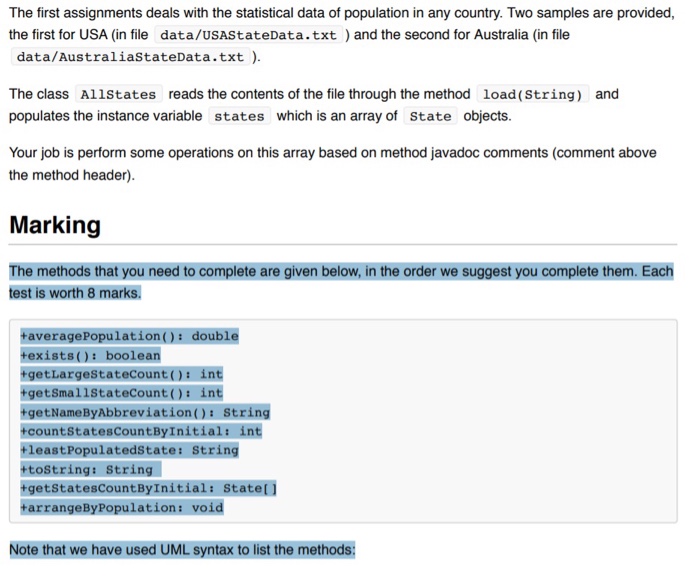 The first assignments deals with the statistical data of population in any country. Two samples are provided, the first for USA (in file data/USAStateData.txt ) and the second for Australia (in file data/AustraliaStateData.txt ).

The class AllStates reads the contents of the file through the method load(String) and populates the instance variable states which is an array of State objects.

Your job is perform some operations on this array based on method javadoc comments (comment above the method header).

Marking

The methods that you need to complete are given below, in the order we suggest you complete them. Each test is worth 8 marks.

+averagePopulation(): double
+exists(): boolean
+getLargeStateCount(): int
+getSmallStateCount(): int
+getNameByAbbreviation(): String
+countStatesCountByInitial: int
+leastPopulatedState: String
+toString: String
+getStatesCountByInitial: State[]
+arrangeByPopulation: void

Note that we have used UML syntax to list the methods: